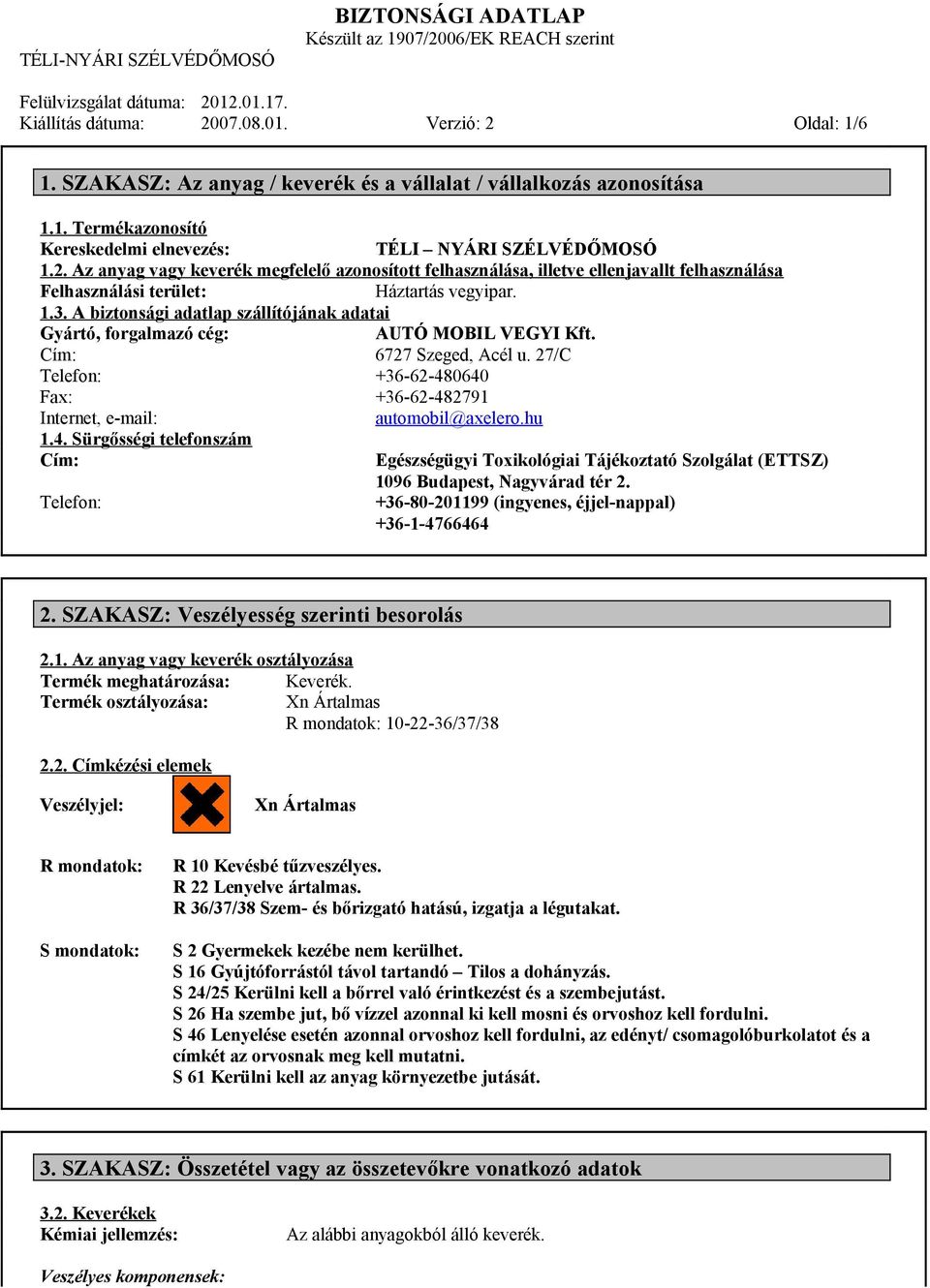 BIZTONSÁGI ADATLAP
Készült az 1907/2006/EK REACH szerint
TÉLI-NYÁRI SZÉLVÉDŐMOSÓ

Felülvizsgálat dátuma: 2012.01.17.
Kiállítás dátuma: 2007.08.01. Verzió: 2 Oldal: 1/6

1. SZAKASZ: Az anyag / keverék és a vállalat / vállalkozás azonosítása

1.1. Termékazonosító
Kereskedelmi elnevezés: TÉLI – NYÁRI SZÉLVÉDŐMOSÓ
1.2. Az anyag vagy keverék megfelelő azonosított felhasználása, illetve ellenjavallt felhasználása
Felhasználási terület: Háztartás vegyipar.
1.3. A biztonsági adatlap szállítójának adatai
Gyártó, forgalmazó cég: AUTÓ MOBIL VEGYI Kft.
Cím: 6727 Szeged, Acél u. 27/C
Telefon: +36-62-480640
Fax: +36-62-482791
Internet, e-mail: automobil@axelero.hu
1.4. Sürgősségi telefonszám
Cím: Egészségügyi Toxikológiai Tájékoztató Szolgálat (ETTSZ) 1096 Budapest, Nagyvárad tér 2.
Telefon: +36-80-201199 (ingyenes, éjjel-nappal) +36-1-4766464

2. SZAKASZ: Veszélyesség szerinti besorolás

2.1. Az anyag vagy keverék osztályozása
Termék meghatározása: Keverék.
Termék osztályozása: Xn Ártalmas
R mondatok: 10-22-36/37/38

2.2. Címkézési elemek

Veszélyjel: Xn Ártalmas

R mondatok: R 10 Kevésbé tűzveszélyes.
R 22 Lenyelve ártalmas.
R 36/37/38 Szem- és bőrizgató hatású, izgatja a légutakat.

S mondatok: S 2 Gyermekek kezébe nem kerülhet.
S 16 Gyújtóforrástól távol tartandó – Tilos a dohányzás.
S 24/25 Kerülni kell a bőrrel való érintkezést és a szembejutást.
S 26 Ha szembe jut, bő vízzel azonnal ki kell mosni és orvoshoz kell fordulni.
S 46 Lenyelése esetén azonnal orvoshoz kell fordulni, az edényt/ csomagolóburkolatot és a címkét az orvosnak meg kell mutatni.
S 61 Kerülni kell az anyag környezetbe jutását.

3. SZAKASZ: Összetétel vagy az összetevőkre vonatkozó adatok

3.2. Keverékek
Kémiai jellemzés: Az alábbi anyagokból álló keverék.

Veszélyes komponensek: